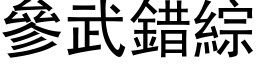 參武錯綜